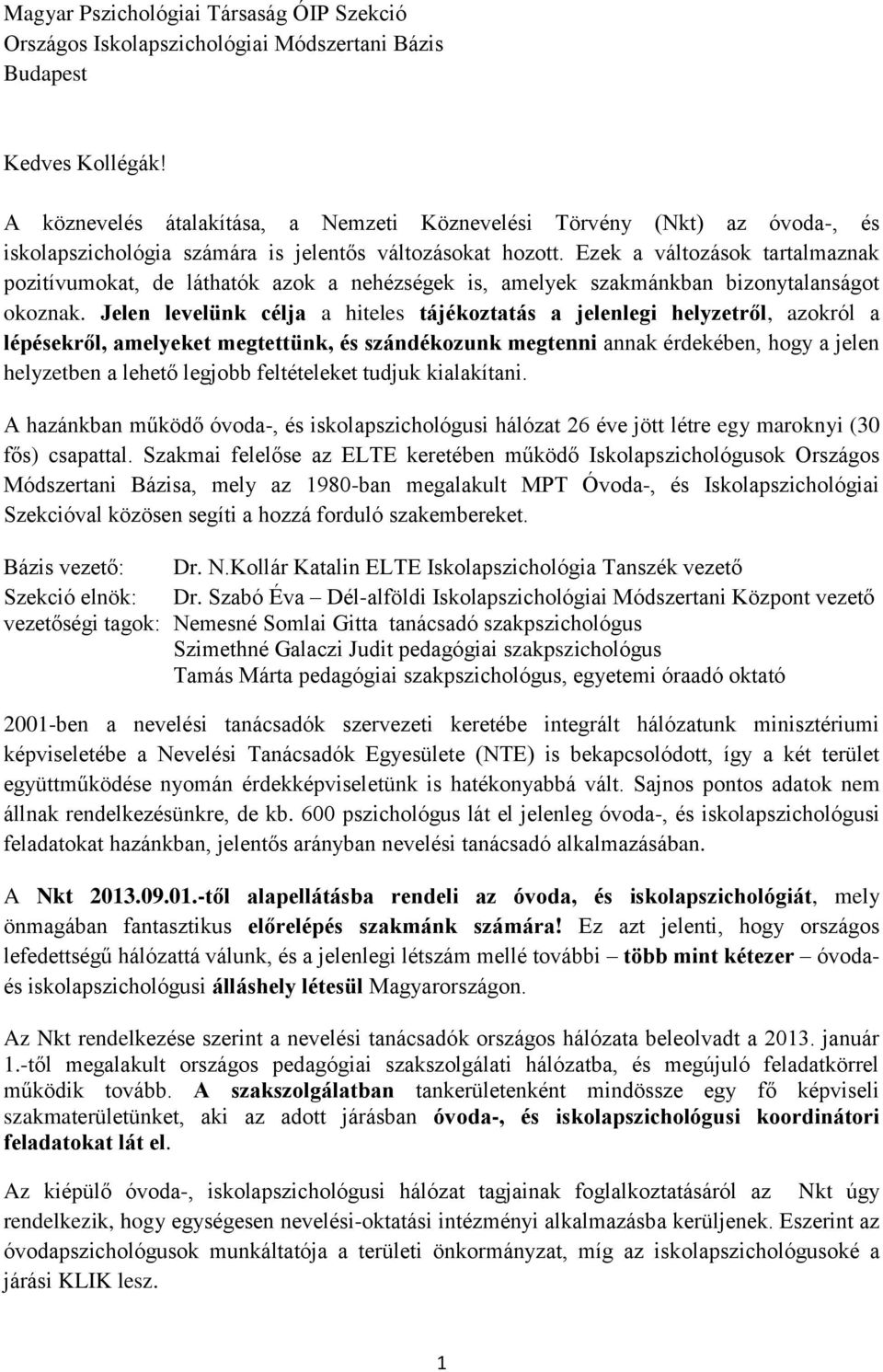 Magyar Pszichológiai Társaság ÓIP Szekció
Országos Iskolapszichológiai Módszertani Bázis
Budapest

Kedves Kollégák!

A köznevelés átalakítása, a Nemzeti Köznevelési Törvény (Nkt) az óvoda-, és iskolapszichológia számára is jelentős változásokat hozott. Ezek a változások tartalmaznak pozitívumokat, de láthatók azok a nehézségek is, amelyek szakmánkban bizonytalanságot okoznak. Jelen levelünk célja a hiteles tájékoztatás a jelenlegi helyzetről, azokról a lépésekről, amelyeket megtettünk, és szándékozunk megtenni annak érdekében, hogy a jelen helyzetben a lehető legjobb feltételeket tudjuk kialakítani.

A hazánkban működő óvoda-, és iskolapszichológusi hálózat 26 éve jött létre egy maroknyi (30 fős) csapattal. Szakmai felelőse az ELTE keretében működő Iskolapszichológusok Országos Módszertani Bázisa, mely az 1980-ban megalakult MPT Óvoda-, és Iskolapszichológiai Szekcióval közösen segíti a hozzá forduló szakembereket.

Bázis vezető: Dr. N.Kollár Katalin ELTE Iskolapszichológia Tanszék vezető
Szekció elnök: Dr. Szabó Éva – Dél-alföldi Iskolapszichológiai Módszertani Központ vezető
vezetőségi tagok: Nemesné Somlai Gitta tanácsadó szakpszichológus
Szimethné Galaczi Judit pedagógiai szakpszichológus
Tamás Márta pedagógiai szakpszichológus, egyetemi óraadó oktató

2001-ben a nevelési tanácsadók szervezeti keretébe integrált hálózatunk minisztériumi képviseletébe a Nevelési Tanácsadók Egyesülete (NTE) is bekapcsolódott, így a két terület együttműködése nyomán érdekképviseletünk is hatékonyabbá vált. Sajnos pontos adatok nem állnak rendelkezésünkre, de kb. 600 pszichológus lát el jelenleg óvoda-, és iskolapszichológusi feladatokat hazánkban, jelentős arányban nevelési tanácsadó alkalmazásában.

A Nkt 2013.09.01.-től alapellátásba rendeli az óvoda, és iskolapszichológiát, mely önmagában fantasztikus előrelépés szakmánk számára! Ez azt jelenti, hogy országos lefedettségű hálózattá válunk, és a jelenlegi létszám mellé további – több mint kétezer – óvoda- és iskolapszichológusi álláshely létesül Magyarországon.

Az Nkt rendelkezése szerint a nevelési tanácsadók országos hálózata beleolvadt a 2013. január 1.-től megalakult országos pedagógiai szakszolgálati hálózatba, és megújuló feladatkörrel működik tovább. A szakszolgálatban tankerületenként mindössze egy fő képviseli szakmaterületünket, aki az adott járásban óvoda-, és iskolapszichológusi koordinátori feladatokat lát el.

Az kiépülő óvoda-, iskolapszichológusi hálózat tagjainak foglalkoztatásáról az Nkt úgy rendelkezik, hogy egységesen nevelési-oktatási intézményi alkalmazásba kerüljenek. Eszerint az óvodapszichológusok munkáltatója a területi önkormányzat, míg az iskolapszichológusoké a járási KLIK lesz.

1